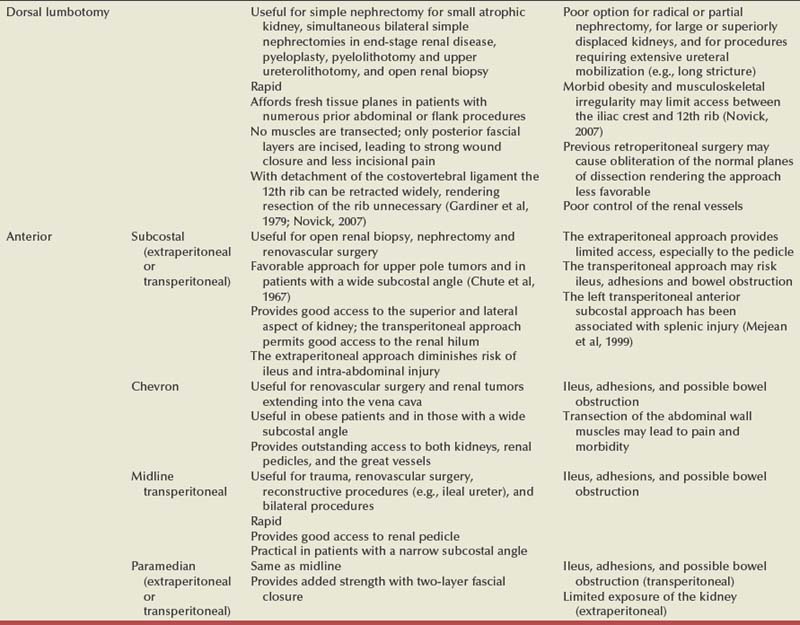 | | | | |
|---|---|---|---|
| Dorsal lumbotomy | | Useful for simple nephrectomy for small atrophic kidney, simultaneous bilateral simple nephrectomies in end-stage renal disease, pyeloplasty, pyelolithotomy and upper ureterolithotomy, and open renal biopsy<br>Rapid<br>Affords fresh tissue planes in patients with numerous prior abdominal or flank procedures<br>No muscles are transected; only posterior fascial layers are incised, leading to strong wound closure and less incisional pain<br>With detachment of the costovertebral ligament the 12th rib can be retracted widely, rendering resection of the rib unnecessary (Gardiner et al, 1979; Novick, 2007) | Poor option for radical or partial nephrectomy, for large or superiorly displaced kidneys, and for procedures requiring extensive ureteral mobilization (e.g., long stricture)<br>Morbid obesity and musculoskeletal irregularity may limit access between the iliac crest and 12th rib (Novick, 2007)<br>Previous retroperitoneal surgery may cause obliteration of the normal planes of dissection rendering the approach less favorable<br>Poor control of the renal vessels |
| Anterior | Subcostal (extraperitoneal or transperitoneal) | Useful for open renal biopsy, nephrectomy and renovascular surgery<br>Favorable approach for upper pole tumors and in patients with a wide subcostal angle (Chute et al, 1967)<br>Provides good access to the superior and lateral aspect of kidney; the transperitoneal approach permits good access to the renal hilum<br>The extraperitoneal approach diminishes risk of ileus and intra-abdominal injury | The extraperitoneal approach provides limited access, especially to the pedicle<br>The transperitoneal approach may risk ileus, adhesions and bowel obstruction<br>The left transperitoneal anterior subcostal approach has been associated with splenic injury (Mejean et al, 1999) |
| | Chevron | Useful for renovascular surgery and renal tumors extending into the vena cava<br>Useful in obese patients and in those with a wide subcostal angle<br>Provides outstanding access to both kidneys, renal pedicles, and the great vessels | Ileus, adhesions, and possible bowel obstruction<br>Transection of the abdominal wall muscles may lead to pain and morbidity |
| | Midline transperitoneal | Useful for trauma, renovascular surgery, reconstructive procedures (e.g., ileal ureter), and bilateral procedures<br>Rapid<br>Provides good access to renal pedicle<br>Practical in patients with a narrow subcostal angle | Ileus, adhesions, and possible bowel obstruction |
| | Paramedian (extraperitoneal or transperitoneal) | Same as midline<br>Provides added strength with two-layer fascial closure | Ileus, adhesions, and possible bowel obstruction (transperitoneal)<br>Limited exposure of the kidney (extraperitoneal) |